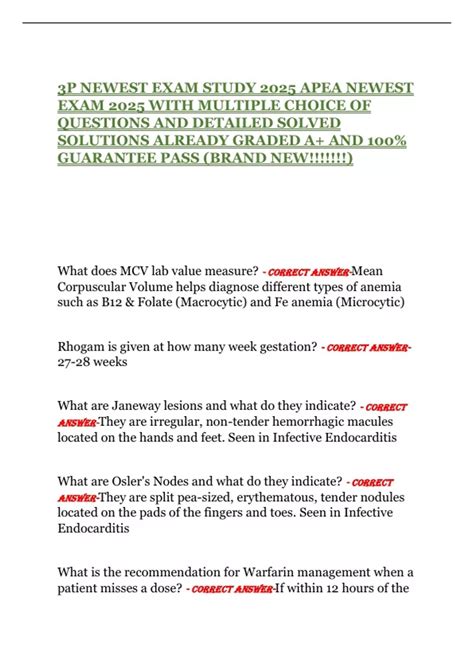 3P NEWEST EXAM STUDY 2025 APEA NEWEST EXAM 2025 WITH MULTIPLE CHOICE OF QUESTIONS AND DETAILED SOLVED SOLUTIONS ALREADY GRADED A+ AND 100% GUARANTEE PASS (BRAND NEW!!!!!!!)

What does MCV lab value measure? - CORRECT ANSWER-Mean Corpuscular Volume helps diagnose different types of anemia such as B12 & Folate (Macrocytic) and Fe anemia (Microcytic)

Rhogam is given at how many week gestation? - CORRECT ANSWER-27-28 weeks

What are Janeway lesions and what do they indicate? - CORRECT ANSWER-They are irregular, non-tender hemorrhagic macules located on the hands and feet. Seen in Infective Endocarditis

What are Osler's Nodes and what do they indicate? - CORRECT ANSWER-They are split pea-sized, erythematous, tender nodules located on the pads of the fingers and toes. Seen in Infective Endocarditis

What is the recommendation for Warfarin management when a patient misses a dose? - CORRECT ANSWER-If within 12 hours of the